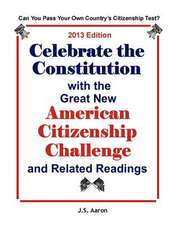 Can You Pass Your Own Country's Citizenship Test?

2013 Edition

Celebrate the Constitution

with the Great New

American Citizenship Challenge

and Related Readings

J.S. Aaron